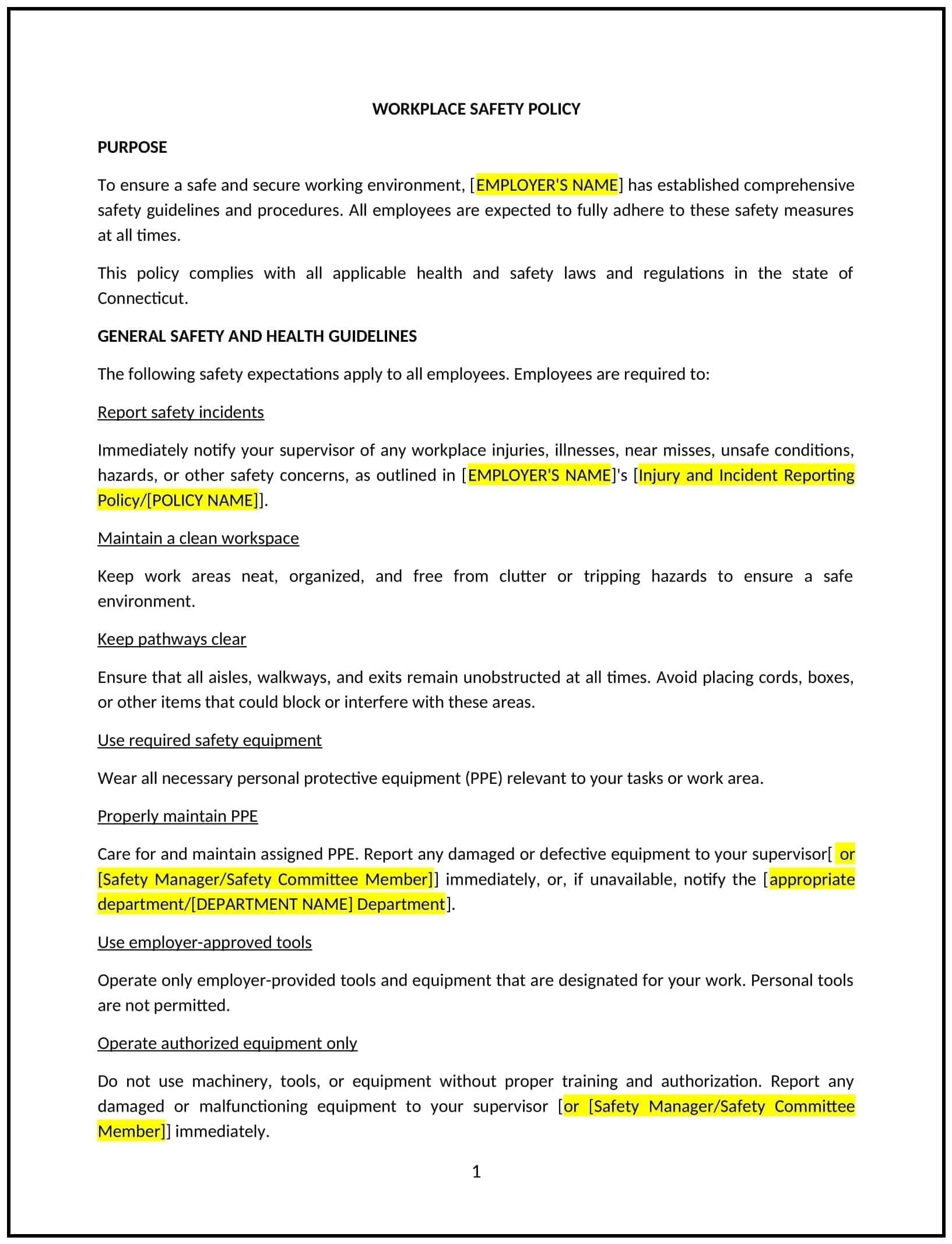 WORKPLACE SAFETY POLICY

PURPOSE

To ensure a safe and secure working environment, [EMPLOYER'S NAME] has established comprehensive safety guidelines and procedures. All employees are expected to fully adhere to these safety measures at all times.

This policy complies with all applicable health and safety laws and regulations in the state of Connecticut.

GENERAL SAFETY AND HEALTH GUIDELINES

The following safety expectations apply to all employees. Employees are required to:

Report safety incidents

Immediately notify your supervisor of any workplace injuries, illnesses, near misses, unsafe conditions, hazards, or other safety concerns, as outlined in [EMPLOYER'S NAME]'s [Injury and Incident Reporting Policy/[POLICY NAME]].

Maintain a clean workspace

Keep work areas neat, organized, and free from clutter or tripping hazards to ensure a safe environment.

Keep pathways clear

Ensure that all aisles, walkways, and exits remain unobstructed at all times. Avoid placing cords, boxes, or other items that could block or interfere with these areas.

Use required safety equipment

Wear all necessary personal protective equipment (PPE) relevant to your tasks or work area.

Properly maintain PPE

Care for and maintain assigned PPE. Report any damaged or defective equipment to your supervisor[ or [Safety Manager/Safety Committee Member]] immediately, or, if unavailable, notify the [appropriate department/[DEPARTMENT NAME] Department].

Use employer-approved tools

Operate only employer-provided tools and equipment that are designated for your work. Personal tools are not permitted.

Operate authorized equipment only

Do not use machinery, tools, or equipment without proper training and authorization. Report any damaged or malfunctioning equipment to your supervisor [or [Safety Manager/Safety Committee Member]] immediately.

1